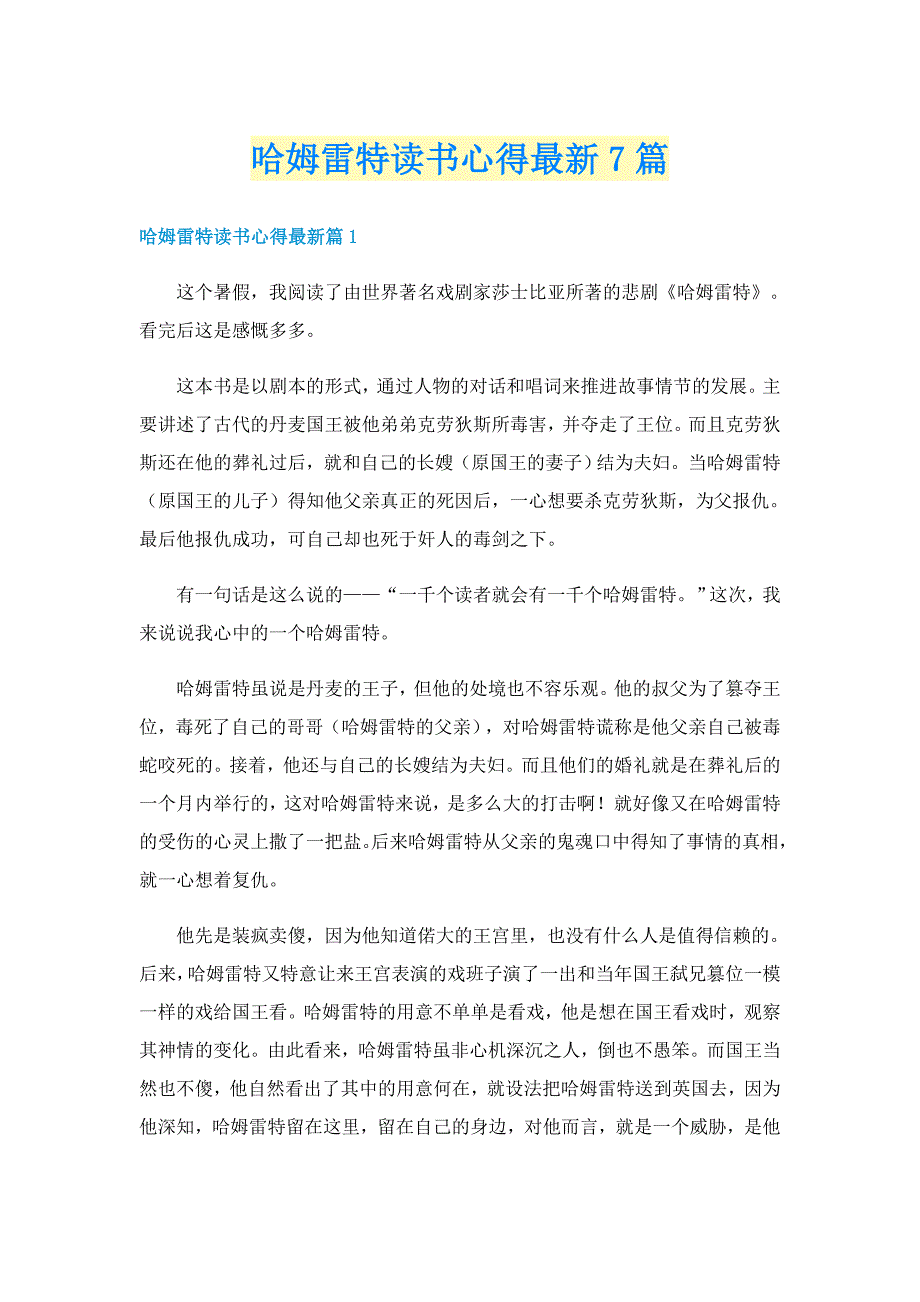 哈姆雷特读书心得最新7篇

哈姆雷特读书心得最新篇1

这个暑假，我阅读了由世界著名戏剧家莎士比亚所著的悲剧《哈姆雷特》。看完后这是感慨多多。

这本书是以剧本的形式，通过人物的对话和唱词来推进故事情节的发展。主要讲述了古代的丹麦国王被他弟弟克劳狄斯所毒害，并夺走了王位。而且克劳狄斯还在他的葬礼过后，就和自己的长嫂（原国王的妻子）结为夫妇。当哈姆雷特（原国王的儿子）得知他父亲真正的死因后，一心想要杀克劳狄斯，为父报仇。最后他报仇成功，可自己却也死于奸人的毒剑之下。

有一句话是这么说的——“一千个读者就会有一千个哈姆雷特。”这次，我来说说我心中的一个哈姆雷特。

哈姆雷特虽说是丹麦的王子，但他的处境也不容乐观。他的叔父为了篡夺王位，毒死了自己的哥哥（哈姆雷特的父亲），对哈姆雷特谎称是他父亲自己被毒蛇咬死的。接着，他还与自己的长嫂结为夫妇。而且他们的婚礼就是在葬礼后的一个月内举行的，这对哈姆雷特来说，是多么大的打击啊！就好像又在哈姆雷特的受伤的心灵上撒了一把盐。后来哈姆雷特从父亲的鬼魂口中得知了事情的真相，就一心想着复仇。

他先是装疯卖傻，因为他知道偌大的王宫里，也没有什么人是值得信赖的。后来，哈姆雷特又特意让来王宫表演的戏班子演了一出和当年国王弑兄篡位一模一样的戏给国王看。哈姆雷特的用意不单单是看戏，他是想在国王看戏时，观察其神情的变化。由此看来，哈姆雷特虽非心机深沉之人，倒也不愚笨。而国王当然也不傻，他自然看出了其中的用意何在，就设法把哈姆雷特送到英国去，因为他深知，哈姆雷特留在这里，留在自己的身边，对他而言，就是一个威胁，是他